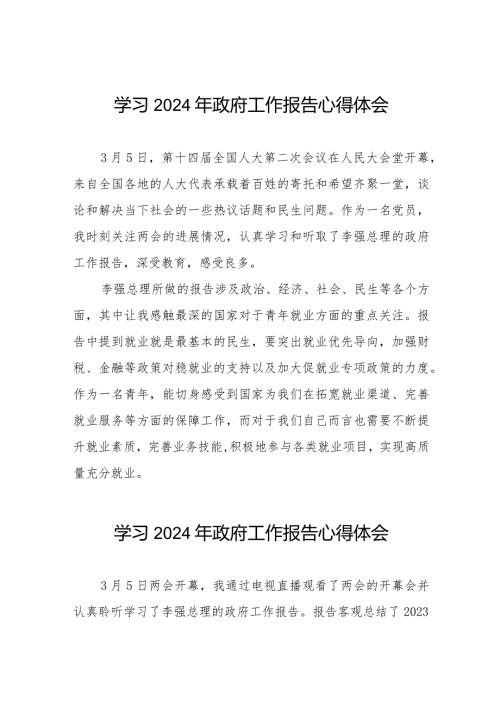 学习 2024 年政府工作报告心得体会

3 月 5 日，第十四届全国人大第二次会议在人民大会堂开幕，来自全国各地的人大代表承载着百姓的寄托和希望齐聚一堂，谈论和解决当下社会的一些热议话题和民生问题。作为一名党员，我时刻关注两会的进展情况，认真学习和听取了李强总理的政府工作报告，深受教育，感受良多。

李强总理所做的报告涉及政治、经济、社会、民生等各个方面，其中让我感触最深的国家对于青年就业方面的重点关注。报告中提到就业就是最基本的民生，要突出就业优先导向，加强财税、金融等政策对稳就业的支持以及加大促就业专项政策的力度。作为一名青年，能切身感受到国家为我们在拓宽就业渠道、完善就业服务等方面的保障工作，而对于我们自己而言也需要不断提升就业素质，完善业务技能,积极地参与各类就业项目，实现高质量充分就业。

学习 2024 年政府工作报告心得体会

3 月 5 日两会开幕，我通过电视直播观看了两会的开幕会并认真聆听学习了李强总理的政府工作报告。报告客观总结了 2023